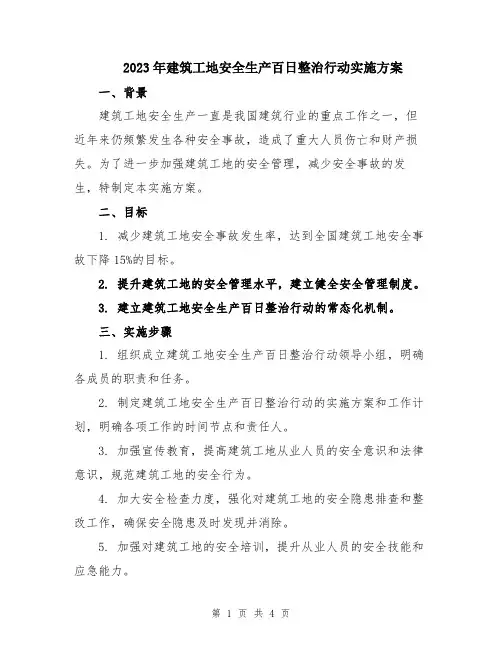 2023年建筑工地安全生产百日整治行动实施方案

一、背景

建筑工地安全生产一直是我国建筑行业的重点工作之一，但近年来仍频繁发生各种安全事故，造成了重大人员伤亡和财产损失。为了进一步加强建筑工地的安全管理，减少安全事故的发生，特制定本实施方案。

二、目标

1. 减少建筑工地安全事故发生率，达到全国建筑工地安全事故下降15%的目标。

2. 提升建筑工地的安全管理水平，建立健全安全管理制度。

3. 建立建筑工地安全生产百日整治行动的常态化机制。

三、实施步骤

1. 组织成立建筑工地安全生产百日整治行动领导小组，明确各成员的职责和任务。

2. 制定建筑工地安全生产百日整治行动的实施方案和工作计划，明确各项工作的时间节点和责任人。

3. 加强宣传教育，提高建筑工地从业人员的安全意识和法律意识，规范建筑工地的安全行为。

4. 加大安全检查力度，强化对建筑工地的安全隐患排查和整改工作，确保安全隐患及时发现并消除。

5. 加强对建筑工地的安全培训，提升从业人员的安全技能和应急能力。

第 1 页 共 4 页